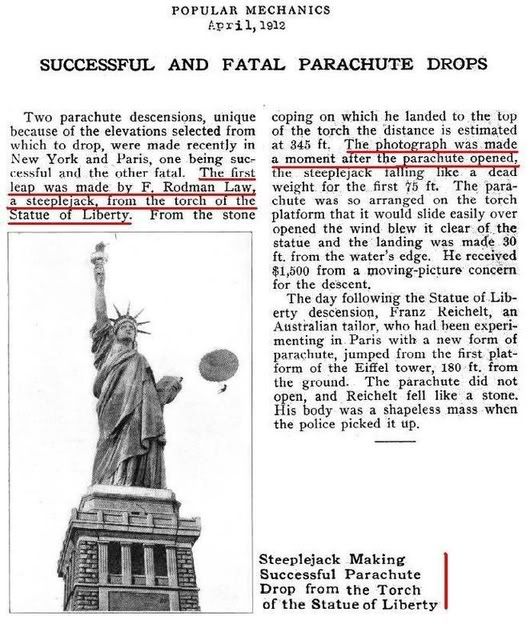 POPULAR MECHANICS
April, 1912

SUCCESSFUL AND FATAL PARACHUTE DROPS

Two parachute descensions, unique because of the elevations selected from which to drop, were made recently in New York and Paris, one being successful and the other fatal. The first leap was made by F. Rodman Law, a steeplejack, from the torch of the Statue of Liberty. From the stone coping on which he landed to the top of the torch the distance is estimated at 345 ft. The photograph was made a moment after the parachute opened, the steeplejack falling like a dead weight for the first 75 ft. The parachute was so arranged on the torch platform that it would slide easily over opened the wind blew it clear of the statue and the landing was made 30 ft. from the water's edge. He received $1,500 from a moving-picture concern for the descent.

The day following the Statue of Liberty descension, Franz Reichelt, an Australian tailor, who had been experimenting in Paris with a new form of parachute, jumped from the first platform of the Eiffel tower, 180 ft. from the ground. The parachute did not open, and Reichelt fell like a stone. His body was a shapeless mass when the police picked it up.

Steeplejack Making Successful Parachute Drop from the Torch of the Statue of Liberty